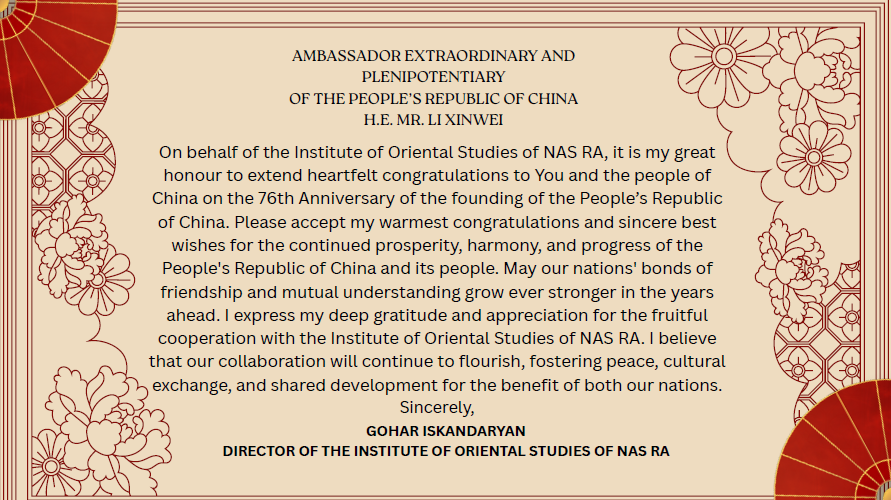 AMBASSADOR EXTRAORDINARY AND PLENIPOTENTIARY
OF THE PEOPLE'S REPUBLIC OF CHINA
H.E. MR. LI XINWEI

On behalf of the Institute of Oriental Studies of NAS RA, it is my great honour to extend heartfelt congratulations to You and the people of China on the 76th Anniversary of the founding of the People's Republic of China. Please accept my warmest congratulations and sincere best wishes for the continued prosperity, harmony, and progress of the People's Republic of China and its people. May our nations' bonds of friendship and mutual understanding grow ever stronger in the years ahead. I express my deep gratitude and appreciation for the fruitful cooperation with the Institute of Oriental Studies of NAS RA. I believe that our collaboration will continue to flourish, fostering peace, cultural exchange, and shared development for the benefit of both our nations.

Sincerely,
GOHAR ISKANDARYAN
DIRECTOR OF THE INSTITUTE OF ORIENTAL STUDIES OF NAS RA